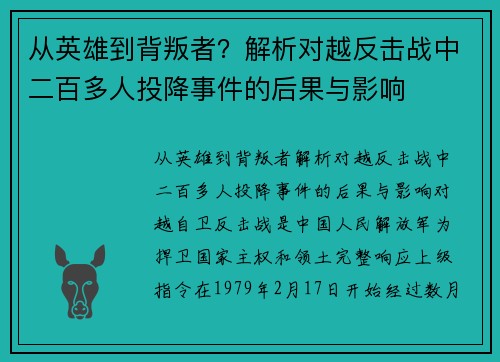 从英雄到背叛者？解析对越反击战中二百多人投降事件的后果与影响

从英雄到背叛者解析对越反击战中二百多人投降事件的后果与影响对越自卫反击战是中国人民解放军为捍卫国家主权和领土完整响应上级指令在1979年2月17日开始经过数月